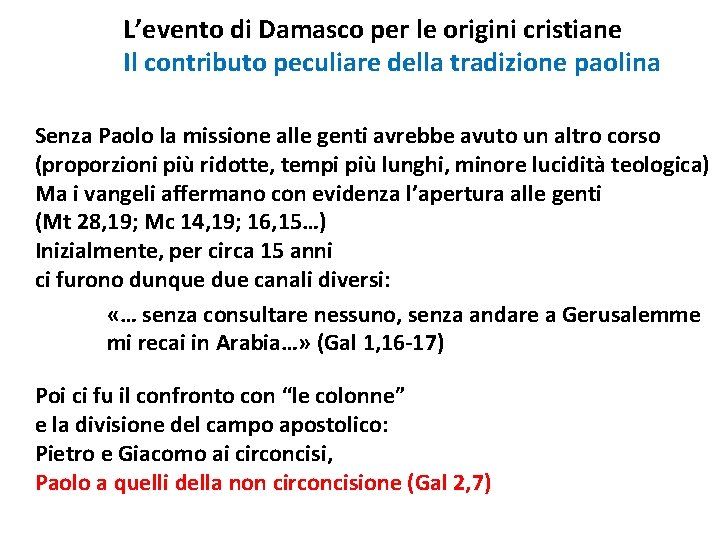 L’evento di Damasco per le origini cristiane
Il contributo peculiare della tradizione paolina

Senza Paolo la missione alle genti avrebbe avuto un altro corso (proporzioni più ridotte, tempi più lunghi, minore lucidità teologica)
Ma i vangeli affermano con evidenza l’apertura alle genti (Mt 28,19; Mc 14,19; 16,15…)
Inizialmente, per circa 15 anni ci furono dunque due canali diversi:

«… senza consultare nessuno, senza andare a Gerusalemme mi recai in Arabia…» (Gal 1,16-17)

Poi ci fu il confronto con “le colonne” e la divisione del campo apostolico:
Pietro e Giacomo ai circoncisi,
Paolo a quelli della non circoncisione (Gal 2,7)